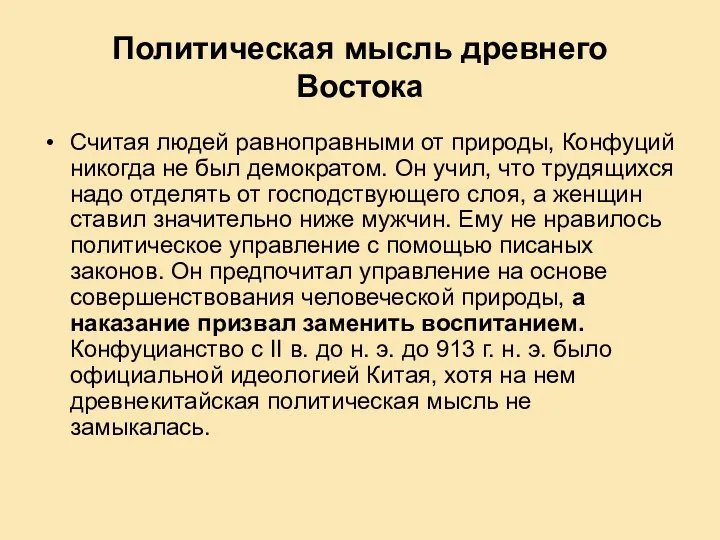 Политическая мысль древнего Востока

• Считая людей равноправными от природы, Конфуций никогда не был демократом. Он учил, что трудящихся надо отделять от господствующего слоя, а женщин ставил значительно ниже мужчин. Ему не нравилось политическое управление с помощью писаных законов. Он предпочитал управление на основе совершенствования человеческой природы, а наказание призвал заменить воспитанием. Конфуцианство с II в. до н. э. до 913 г. н. э. было официальной идеологией Китая, хотя на нем древнекитайская политическая мысль не замыкалась.